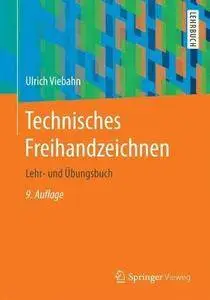 LEHRBUCH

Ulrich Viebahn

Technisches Freihandzeichnen

Lehr- und Übungsbuch

9. Auflage

Springer Vieweg